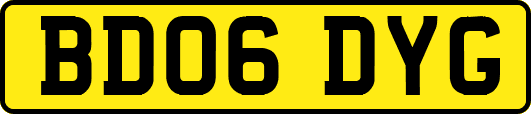 BD06 DYG